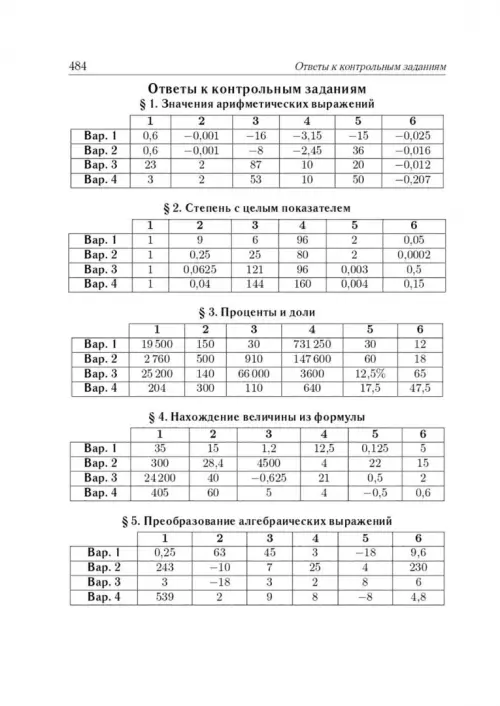 484 Ответы к контрольным заданиям

Ответы к контрольным заданиям

§ 1. Значения арифметических выражений

| | 1 | 2 | 3 | 4 | 5 | 6 |
|---|---|---|---|---|---|---|
| Вар. 1 | 0,6 | −0,001 | −16 | −3,15 | −15 | −0,025 |
| Вар. 2 | 0,6 | −0,001 | −8 | −2,45 | 36 | −0,016 |
| Вар. 3 | 23 | 2 | 87 | 10 | 20 | −0,012 |
| Вар. 4 | 3 | 2 | 53 | 10 | 50 | −0,207 |

§ 2. Степень с целым показателем

| | 1 | 2 | 3 | 4 | 5 | 6 |
|---|---|---|---|---|---|---|
| Вар. 1 | 1 | 9 | 6 | 96 | 2 | 0,05 |
| Вар. 2 | 1 | 0,25 | 25 | 80 | 2 | 0,0002 |
| Вар. 3 | 1 | 0,0625 | 121 | 96 | 0,003 | 0,5 |
| Вар. 4 | 1 | 0,04 | 144 | 160 | 0,004 | 0,15 |

§ 3. Проценты и доли

| | 1 | 2 | 3 | 4 | 5 | 6 |
|---|---|---|---|---|---|---|
| Вар. 1 | 19 500 | 150 | 30 | 731 250 | 30 | 12 |
| Вар. 2 | 2 760 | 500 | 910 | 147 600 | 60 | 18 |
| Вар. 3 | 25 200 | 140 | 66 000 | 3600 | 12,5% | 65 |
| Вар. 4 | 204 | 300 | 110 | 640 | 17,5 | 47,5 |

§ 4. Нахождение величины из формулы

| | 1 | 2 | 3 | 4 | 5 | 6 |
|---|---|---|---|---|---|---|
| Вар. 1 | 35 | 15 | 1,2 | 12,5 | 0,125 | 5 |
| Вар. 2 | 300 | 28,4 | 4500 | 4 | 22 | 15 |
| Вар. 3 | 24 200 | 40 | −0,625 | 21 | 0,5 | 2 |
| Вар. 4 | 405 | 60 | 5 | 4 | −0,5 | 0,6 |

§ 5. Преобразование алгебраических выражений

| | 1 | 2 | 3 | 4 | 5 | 6 |
|---|---|---|---|---|---|---|
| Вар. 1 | 0,25 | 63 | 45 | 3 | −18 | 9,6 |
| Вар. 2 | 243 | −10 | 7 | 25 | 4 | 230 |
| Вар. 3 | 3 | −18 | 3 | 2 | 8 | 6 |
| Вар. 4 | 539 | 2 | 9 | 8 | −8 | 4,8 |